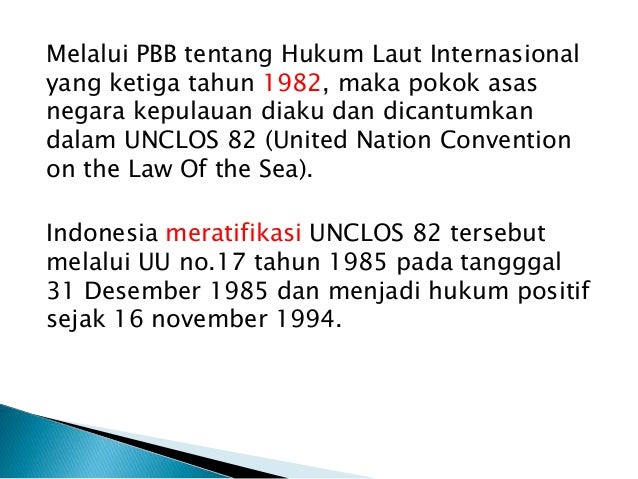 Melalui PBB tentang Hukum Laut Internasional yang ketiga tahun 1982, maka pokok asas negara kepulauan diaku dan dicantumkan dalam UNCLOS 82 (United Nation Convention on the Law Of the Sea).

Indonesia meratifikasi UNCLOS 82 tersebut melalui UU no.17 tahun 1985 pada tangggal 31 Desember 1985 dan menjadi hukum positif sejak 16 november 1994.